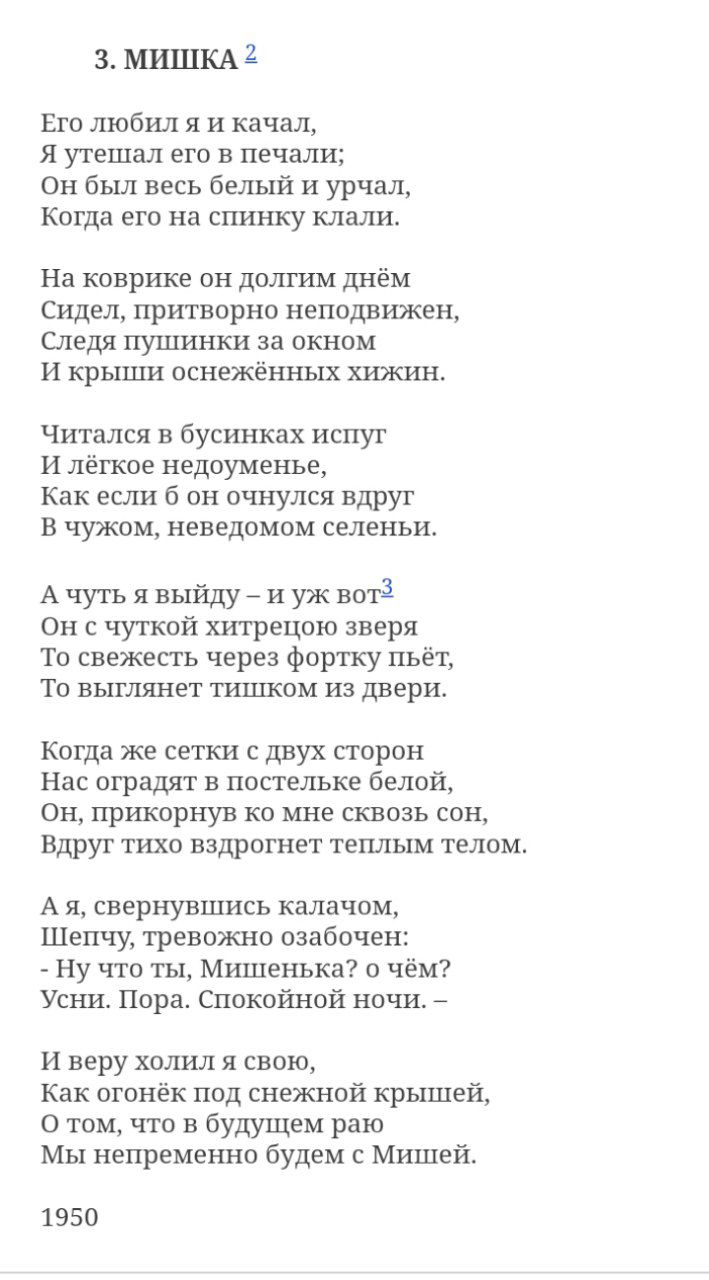 3. МИШКА $^{2}$

Его любил я и качал,
Я утешал его в печали;
Он был весь белый и урчал,
Когда его на спинку клали.

На коврике он долгим днём
Сидел, притворно неподвижен,
Следя пушинки за окном
И крыши оснежённых хижин.

Читался в бусинках испуг
И лёгкое недоуменье,
Как если б он очнулся вдруг
В чужом, неведомом селеньи.

А чуть я выйду – и уж вот$^{3}$
Он с чуткой хитрецою зверя
То свежесть через фортку пьёт,
То выглянет тишком из двери.

Когда же сетки с двух сторон
Нас оградят в постельке белой,
Он, прикорнув ко мне сквозь сон,
Вдруг тихо вздрогнет теплым телом.

А я, свернувшись калачом,
Шепчу, тревожно озабочен:
- Ну что ты, Мишенька? о чём?
Усни. Пора. Спокойной ночи. –

И веру холил я свою,
Как огонёк под снежной крышей,
О том, что в будущем раю
Мы непременно будем с Мишей.

1950